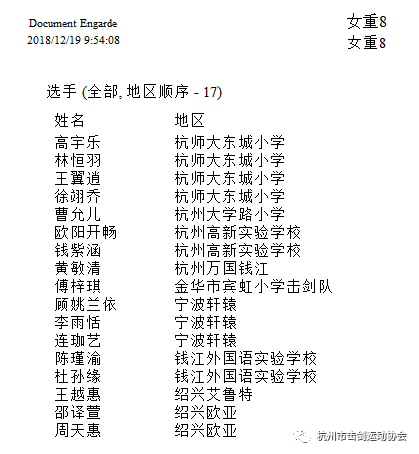 Document Engarde
2018/12/19 9:54:08

女重8
女重8

选手 (全部, 地区顺序 - 17)

| 姓名 | 地区 |
|---|---|
| 高宇乐 | 杭师大东城小学 |
| 林恒羽 | 杭师大东城小学 |
| 王翼逍 | 杭师大东城小学 |
| 徐翊乔 | 杭师大东城小学 |
| 曹允儿 | 杭州大学路小学 |
| 欧阳开畅 | 杭州高新实验学校 |
| 钱紫涵 | 杭州高新实验学校 |
| 黄敏清 | 杭州万国钱江 |
| 傅梓琪 | 金华市宾虹小学击剑队 |
| 顾姚兰依 | 宁波轩辕 |
| 李雨恬 | 宁波轩辕 |
| 连珈艺 | 宁波轩辕 |
| 陈瑾渝 | 钱江外国语实验学校 |
| 杜孙缘 | 钱江外国语实验学校 |
| 王越惠 | 绍兴艾鲁特 |
| 邵译萱 | 绍兴欧亚 |
| 周天惠 | 绍兴欧亚 |

杭州市击剑运动协会